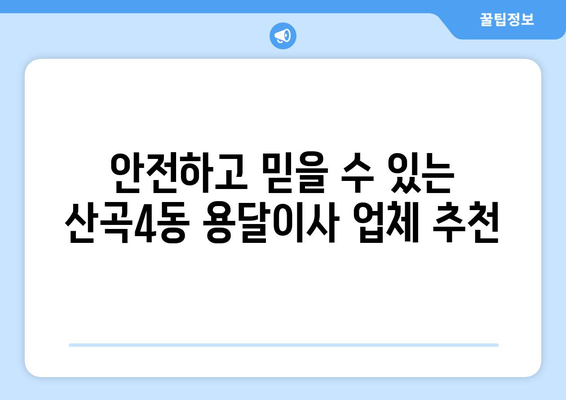 꿀팁정보

안전하고 믿을 수 있는 산곡4동 용달이사 업체 추천